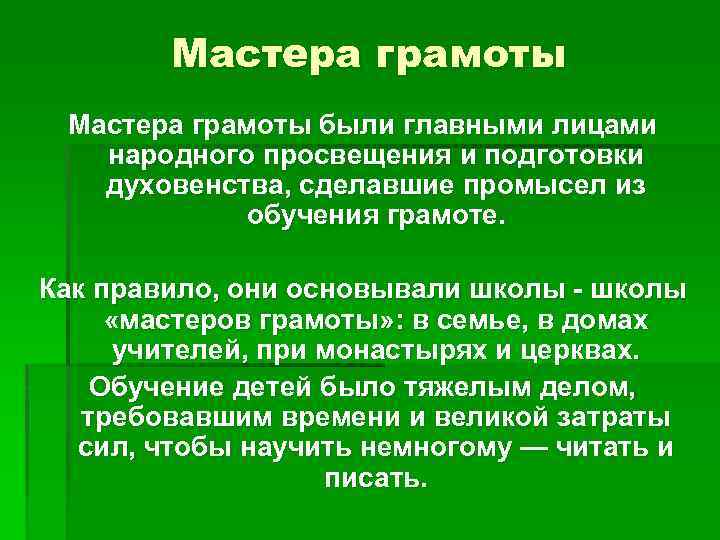 Мастера грамоты

Мастера грамоты были главными лицами народного просвещения и подготовки духовенства, сделавшие промысел из обучения грамоте.

Как правило, они основывали школы - школы «мастеров грамоты»: в семье, в домах учителей, при монастырях и церквах.

Обучение детей было тяжелым делом, требовавшим времени и великой затраты сил, чтобы научить немногому — читать и писать.